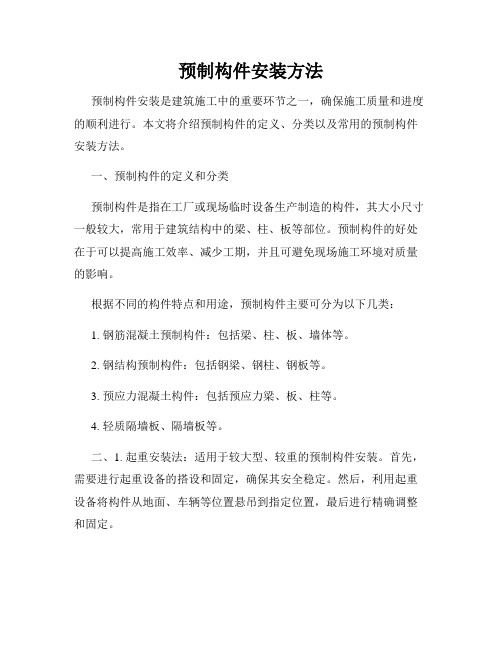 预制构件安装方法

预制构件安装是建筑施工中的重要环节之一，确保施工质量和进度的顺利进行。本文将介绍预制构件的定义、分类以及常用的预制构件安装方法。

一、预制构件的定义和分类

预制构件是指在工厂或现场临时设备生产制造的构件，其大小尺寸一般较大，常用于建筑结构中的梁、柱、板等部位。预制构件的好处在于可以提高施工效率、减少工期，并且可避免现场施工环境对质量的影响。

根据不同的构件特点和用途，预制构件主要可分为以下几类：

1. 钢筋混凝土预制构件：包括梁、柱、板、墙体等。

2. 钢结构预制构件：包括钢梁、钢柱、钢板等。

3. 预应力混凝土构件：包括预应力梁、板、柱等。

4. 轻质隔墙板、隔墙板等。

二、1. 起重安装法：适用于较大型、较重的预制构件安装。首先，需要进行起重设备的搭设和固定，确保其安全稳定。然后，利用起重设备将构件从地面、车辆等位置悬吊到指定位置，最后进行精确调整和固定。